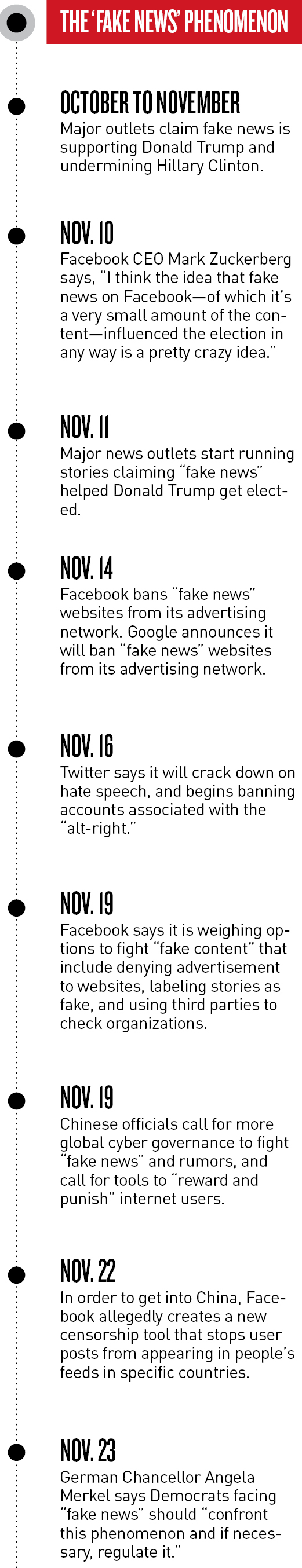 THE 'FAKE NEWS' PHENOMENON

OCTOBER TO NOVEMBER
Major outlets claim fake news is supporting Donald Trump and undermining Hillary Clinton.

NOV. 10
Facebook CEO Mark Zuckerberg says, "I think the idea that fake news on Facebook—of which it's a very small amount of the content—influenced the election in any way is a pretty crazy idea."

NOV. 11
Major news outlets start running stories claiming "fake news" helped Donald Trump get elected.

NOV. 14
Facebook bans "fake news" websites from its advertising network. Google announces it will ban "fake news" websites from its advertising network.

NOV. 16
Twitter says it will crack down on hate speech, and begins banning accounts associated with the "alt-right."

NOV. 19
Facebook says it is weighing options to fight "fake content" that include denying advertisement to websites, labeling stories as fake, and using third parties to check organizations.

NOV. 19
Chinese officials call for more global cyber governance to fight "fake news" and rumors, and call for tools to "reward and punish" internet users.

NOV. 22
In order to get into China, Facebook allegedly creates a new censorship tool that stops user posts from appearing in people's feeds in specific countries.

NOV. 23
German Chancellor Angela Merkel says Democrats facing "fake news" should "confront this phenomenon and if necessary, regulate it."